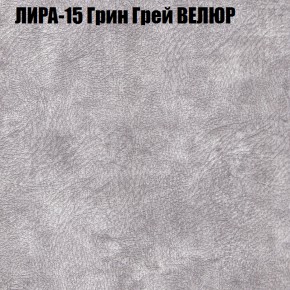 ЛИРА-15 Грин Грей ВЕЛЮР